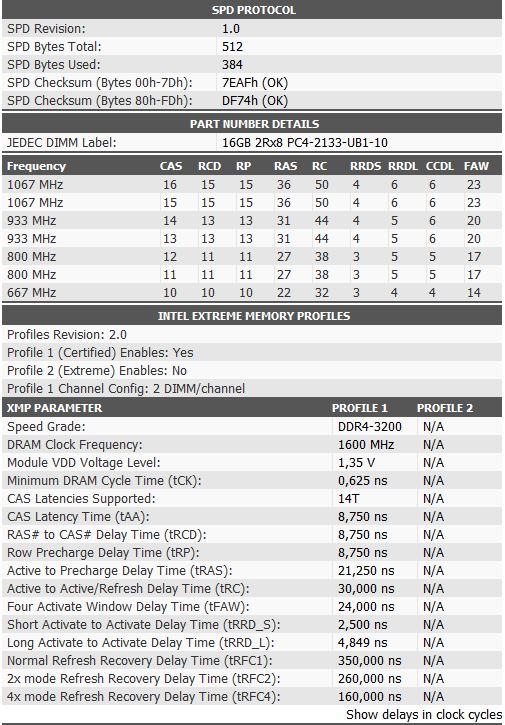 SPD PROTOCOL

| | |
|---|---|
| SPD Revision: | 1.0 |
| SPD Bytes Total: | 512 |
| SPD Bytes Used: | 384 |
| SPD Checksum (Bytes 00h-7Dh): | 7EAFh (OK) |
| SPD Checksum (Bytes 80h-FDh): | DF74h (OK) |

PART NUMBER DETAILS

| | |
|---|---|
| JEDEC DIMM Label: | 16GB 2Rx8 PC4-2133-UB1-10 |

| Frequency | CAS | RCD | RP | RAS | RC | RRDS | RRDL | CCDL | FAW |
|---|---|---|---|---|---|---|---|---|---|
| 1067 MHz | 16 | 15 | 15 | 36 | 50 | 4 | 6 | 6 | 23 |
| 1067 MHz | 15 | 15 | 15 | 36 | 50 | 4 | 6 | 6 | 23 |
| 933 MHz | 14 | 13 | 13 | 31 | 44 | 4 | 5 | 6 | 20 |
| 933 MHz | 13 | 13 | 13 | 31 | 44 | 4 | 5 | 6 | 20 |
| 800 MHz | 12 | 11 | 11 | 27 | 38 | 3 | 5 | 5 | 17 |
| 800 MHz | 11 | 11 | 11 | 27 | 38 | 3 | 5 | 5 | 17 |
| 667 MHz | 10 | 10 | 10 | 22 | 32 | 3 | 4 | 4 | 14 |

INTEL EXTREME MEMORY PROFILES

Profiles Revision: 2.0
Profile 1 (Certified) Enables: Yes
Profile 2 (Extreme) Enables: No
Profile 1 Channel Config: 2 DIMM/channel

| XMP PARAMETER | PROFILE 1 | PROFILE 2 |
|---|---|---|
| Speed Grade: | DDR4-3200 | N/A |
| DRAM Clock Frequency: | 1600 MHz | N/A |
| Module VDD Voltage Level: | 1,35 V | N/A |
| Minimum DRAM Cycle Time (tCK): | 0,625 ns | N/A |
| CAS Latencies Supported: | 14T | N/A |
| CAS Latency Time (tAA): | 8,750 ns | N/A |
| RAS# to CAS# Delay Time (tRCD): | 8,750 ns | N/A |
| Row Precharge Delay Time (tRP): | 8,750 ns | N/A |
| Active to Precharge Delay Time (tRAS): | 21,250 ns | N/A |
| Active to Active/Refresh Delay Time (tRC): | 30,000 ns | N/A |
| Four Activate Window Delay Time (tFAW): | 24,000 ns | N/A |
| Short Activate to Activate Delay Time (tRRD_S): | 2,500 ns | N/A |
| Long Activate to Activate Delay Time (tRRD_L): | 4,849 ns | N/A |
| Normal Refresh Recovery Delay Time (tRFC1): | 350,000 ns | N/A |
| 2x mode Refresh Recovery Delay Time (tRFC2): | 260,000 ns | N/A |
| 4x mode Refresh Recovery Delay Time (tRFC4): | 160,000 ns | N/A |

Show delays in clock cycles